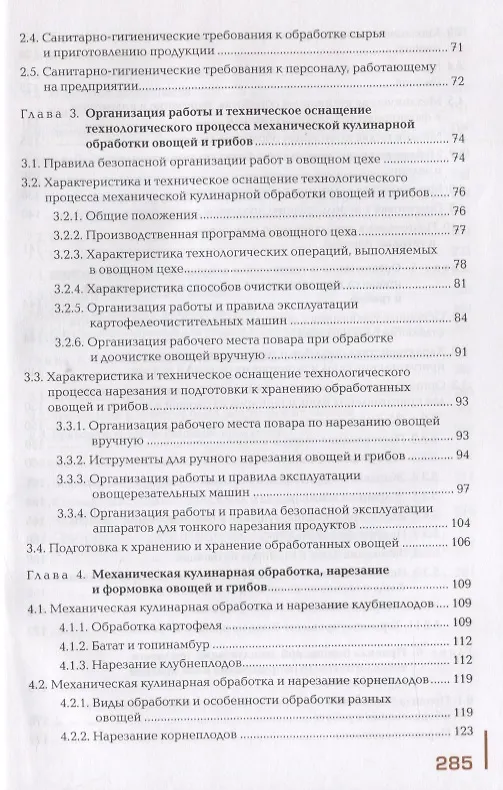 2.4. Санитарно-гигиенические требования к обработке сырья и приготовлению продукции ........ 71

2.5. Санитарно-гигиенические требования к персоналу, работающему на предприятии ........ 72

Глава 3. Организация работы и техническое оснащение технологического процесса механической кулинарной обработки овощей и грибов ........ 74

3.1. Правила безопасной организации работ в овощном цехе ........ 74

3.2. Характеристика и техническое оснащение технологического процесса механической кулинарной обработки овощей и грибов ........ 76

3.2.1. Общие положения ........ 76

3.2.2. Производственная программа овощного цеха ........ 77

3.2.3. Характеристика технологических операций, выполняемых в овощном цехе ........ 78

3.2.4. Характеристика способов очистки овощей ........ 81

3.2.5. Организация работы и правила эксплуатации картофелеочистительных машин ........ 84

3.2.6. Организация рабочего места повара при обработке и доочистке овощей вручную ........ 91

3.3. Характеристика и техническое оснащение технологического процесса нарезания и подготовки к хранению обработанных овощей и грибов ........ 93

3.3.1. Организация рабочего места повара по нарезанию овощей вручную ........ 93

3.3.2. Иструменты для ручного нарезания овощей и грибов ........ 94

3.3.3. Организация работы и правила эксплуатации овощерезательных машин ........ 97

3.3.4. Организация работы и правила безопасной эксплуатации аппаратов для тонкого нарезания продуктов ........ 104

3.4. Подготовка к хранению и хранение обработанных овощей ........ 106

Глава 4. Механическая кулинарная обработка, нарезание и формовка овощей и грибов ........ 109

4.1. Механическая кулинарная обработка и нарезание клубнеплодов ........ 109

4.1.1. Обработка картофеля ........ 109

4.1.2. Батат и топинамбур ........ 112

4.1.3. Нарезание клубнеплодов ........ 112

4.2. Механическая кулинарная обработка и нарезание корнеплодов ........ 119

4.2.1. Виды обработки и особенности обработки разных овощей ........ 119

4.2.2. Нарезание корнеплодов ........ 123

285